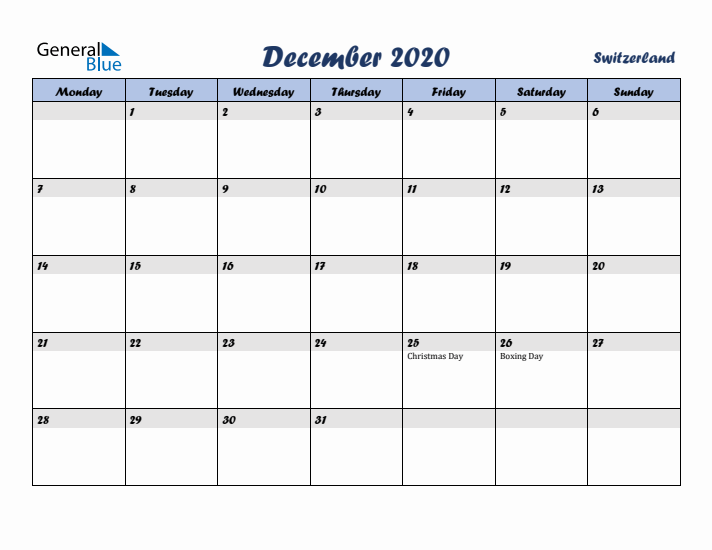 General Blue

December 2020

Switzerland

| Monday | Tuesday | Wednesday | Thursday | Friday | Saturday | Sunday |
|---|---|---|---|---|---|---|
| | 1 | 2 | 3 | 4 | 5 | 6 |
| 7 | 8 | 9 | 10 | 11 | 12 | 13 |
| 14 | 15 | 16 | 17 | 18 | 19 | 20 |
| 21 | 22 | 23 | 24 | 25 Christmas Day | 26 Boxing Day | 27 |
| 28 | 29 | 30 | 31 | | | |